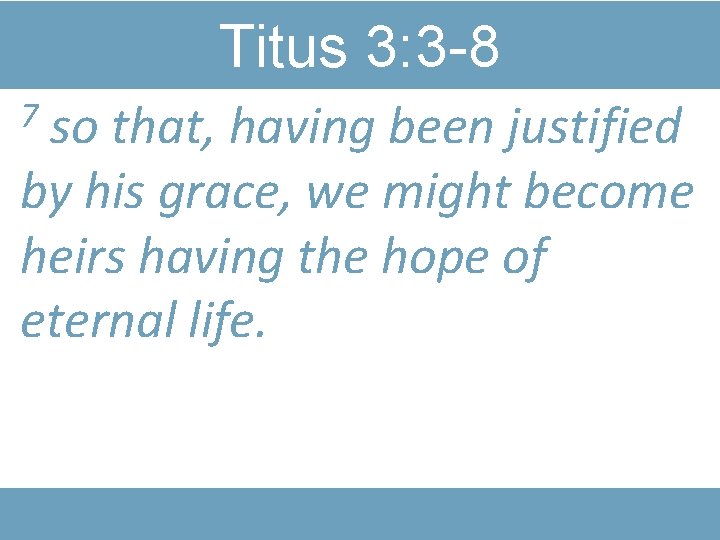 Titus 3:3-8

$^7$ so that, having been justified by his grace, we might become heirs having the hope of eternal life.